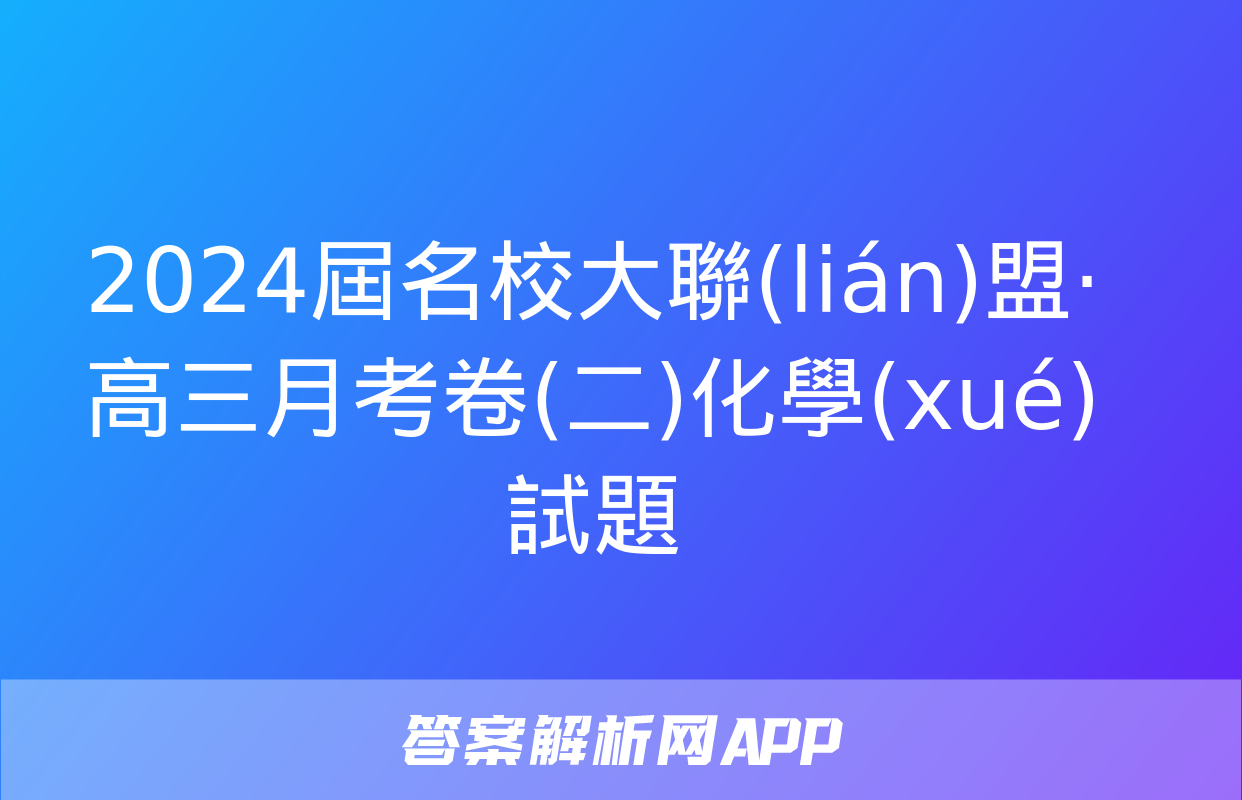 2024屆名校大聯(lián)盟·高三月考卷(二)化學(xué)試題

答案解析网APP